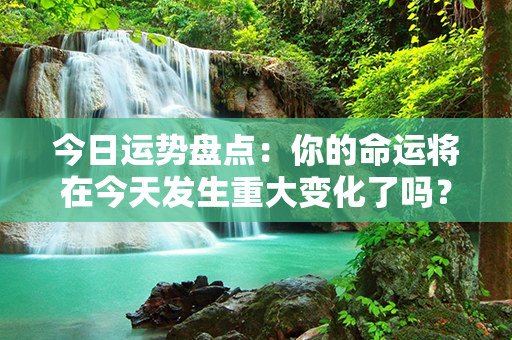 今日运势盘点：你的命运将在今天发生重大变化了吗？